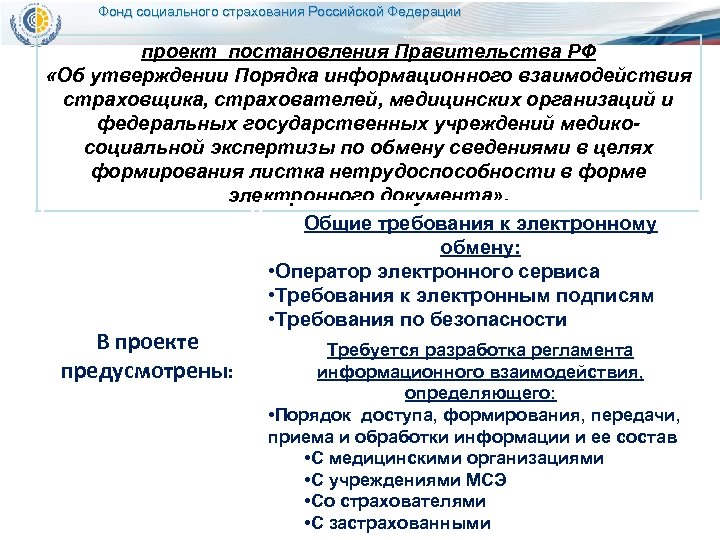 Фонд социального страхования Российской Федерации

проект постановления Правительства РФ «Об утверждении Порядка информационного взаимодействия страховщика, страхователей, медицинских организаций и федеральных государственных учреждений медико-социальной экспертизы по обмену сведениями в целях формирования листка нетрудоспособности в форме электронного документа».

В проекте предусмотрены:

Общие требования к электронному обмену:
•Оператор электронного сервиса
•Требования к электронным подписям
•Требования по безопасности

Требуется разработка регламента информационного взаимодействия, определяющего:
•Порядок доступа, формирования, передачи, приема и обработки информации и ее состав
•С медицинскими организациями
•С учреждениями МСЭ
•Со страхователями
•С застрахованными